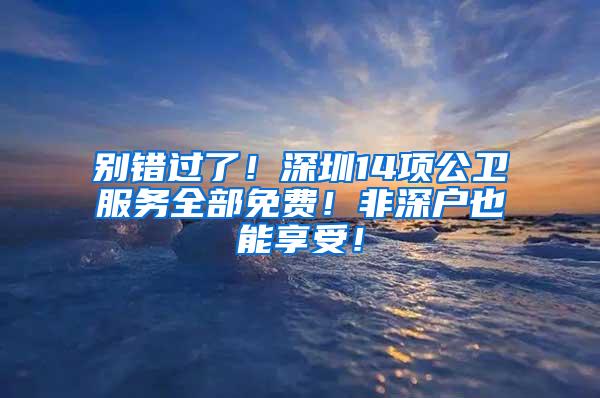 别错过了！深圳14项公卫服务全部免费！非深户也能享受！